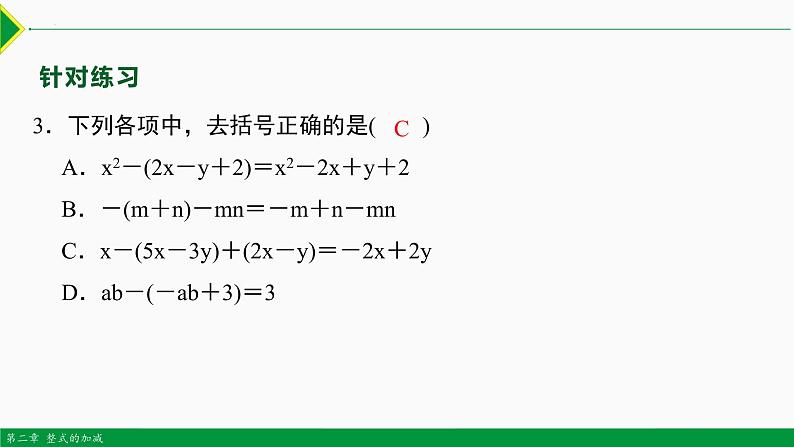 针对练习

3．下列各项中，去括号正确的是( C )

A．$x^2-(2x-y+2)=x^2-2x+y+2$

B．$-(m+n)-mn=-m+n-mn$

C．$x-(5x-3y)+(2x-y)=-2x+2y$

D．$ab-(-ab+3)=3$

第二章 整式的加减